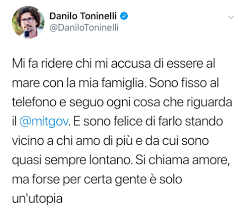 Danilo Toninelli
@DaniloToninelli

Mi fa ridere chi mi accusa di essere al mare con la mia famiglia. Sono fisso al telefono e seguo ogni cosa che riguarda il @mitgov. E sono felice di farlo stando vicino a chi amo di più e da cui sono quasi sempre lontano. Si chiama amore, ma forse per certa gente è solo un'utopia